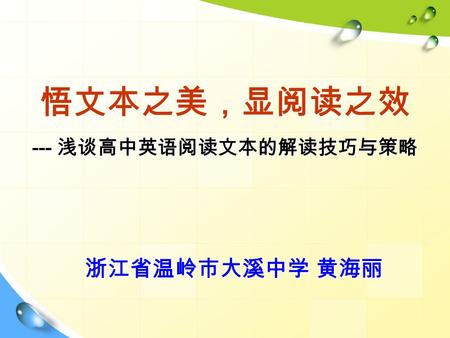 悟文本之美，显阅读之效

--- 浅谈高中英语阅读文本的解读技巧与策略

浙江省温岭市大溪中学 黄海丽